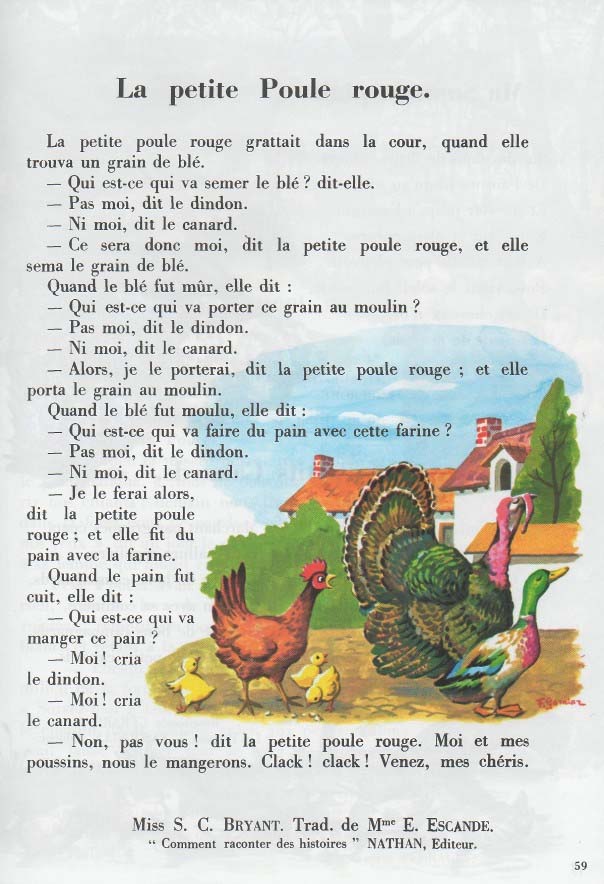 La petite Poule rouge.

La petite poule rouge grattait dans la cour, quand elle trouva un grain de blé.

— Qui est-ce qui va semer le blé ? dit-elle.

— Pas moi, dit le dindon.

— Ni moi, dit le canard.

— Ce sera donc moi, dit la petite poule rouge, et elle sema le grain de blé.

Quand le blé fut mûr, elle dit :

— Qui est-ce qui va porter ce grain au moulin ?

— Pas moi, dit le dindon.

— Ni moi, dit le canard.

— Alors, je le porterai, dit la petite poule rouge ; et elle porta le grain au moulin.

Quand le blé fut moulu, elle dit :

— Qui est-ce qui va faire du pain avec cette farine ?

— Pas moi, dit le dindon.

— Ni moi, dit le canard.

— Je le ferai alors, dit la petite poule rouge ; et elle fit du pain avec la farine.

Quand le pain fut cuit, elle dit :

— Qui est-ce qui va manger ce pain ?

— Moi ! cria le dindon.

— Moi ! cria le canard.

— Non, pas vous ! dit la petite poule rouge. Moi et mes poussins, nous le mangerons. Clack ! clack ! Venez, mes chéris.

Miss S. C. BRYANT. Trad. de Mme E. ESCANDE.
" Comment raconter des histoires " NATHAN, Editeur.

59